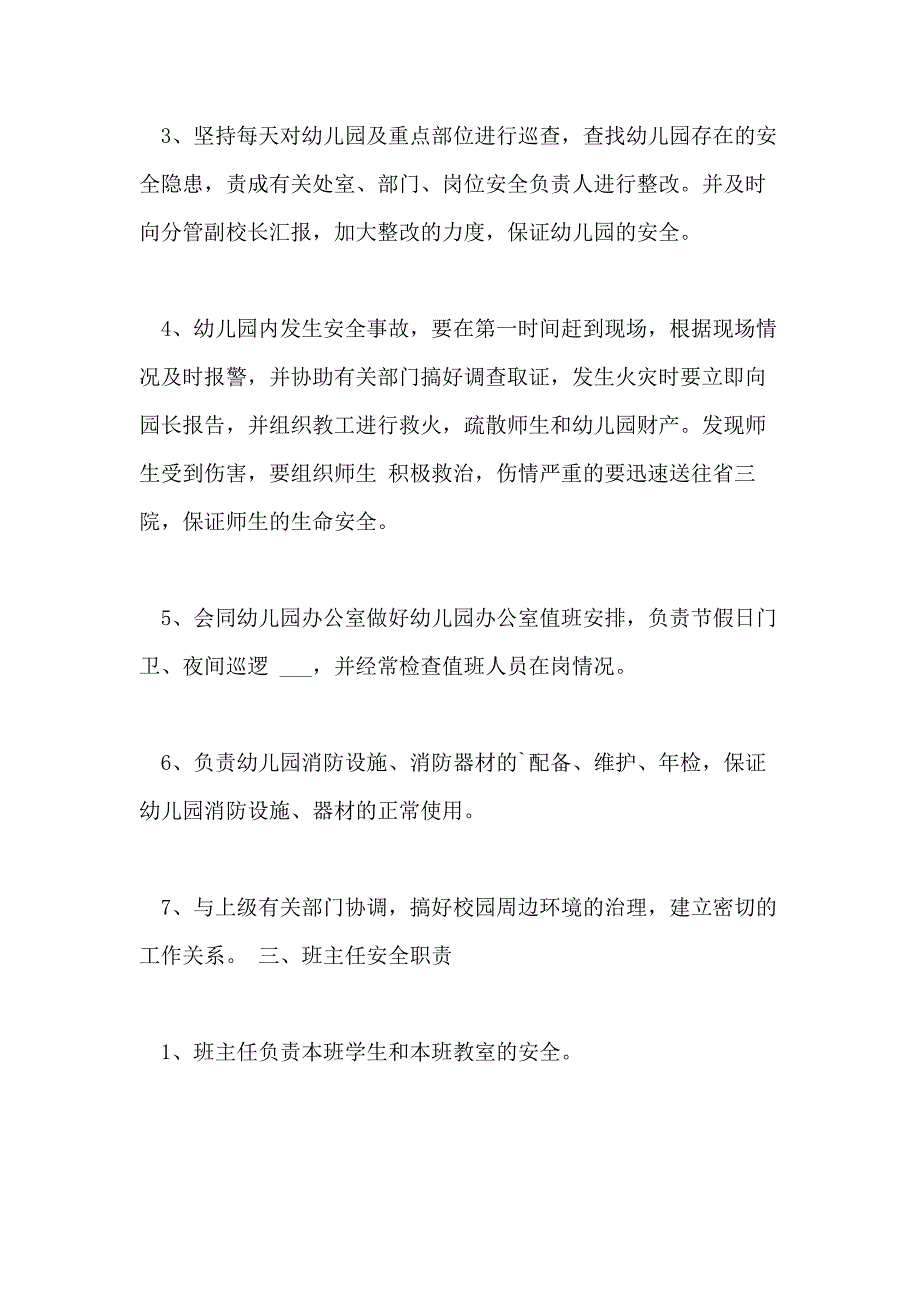 3、坚持每天对幼儿园及重点部位进行巡查，查找幼儿园存在的安全隐患，责成有关处室、部门、岗位安全负责人进行整改。并及时向分管副校长汇报，加大整改的力度，保证幼儿园的安全。

4、幼儿园内发生安全事故，要在第一时间赶到现场，根据现场情况及时报警，并协助有关部门搞好调查取证，发生火灾时要立即向园长报告，并组织教工进行救火，疏散师生和幼儿园财产。发现师生受到伤害，要组织师生 积极救治，伤情严重的要迅速送往省三院，保证师生的生命安全。

5、会同幼儿园办公室做好幼儿园办公室值班安排，负责节假日门卫、夜间巡逻 ___，并经常检查值班人员在岗情况。

6、负责幼儿园消防设施、消防器材的`配备、维护、年检，保证幼儿园消防设施、器材的正常使用。

7、与上级有关部门协调，搞好校园周边环境的治理，建立密切的工作关系。 三、班主任安全职责

1、班主任负责本班学生和本班教室的安全。